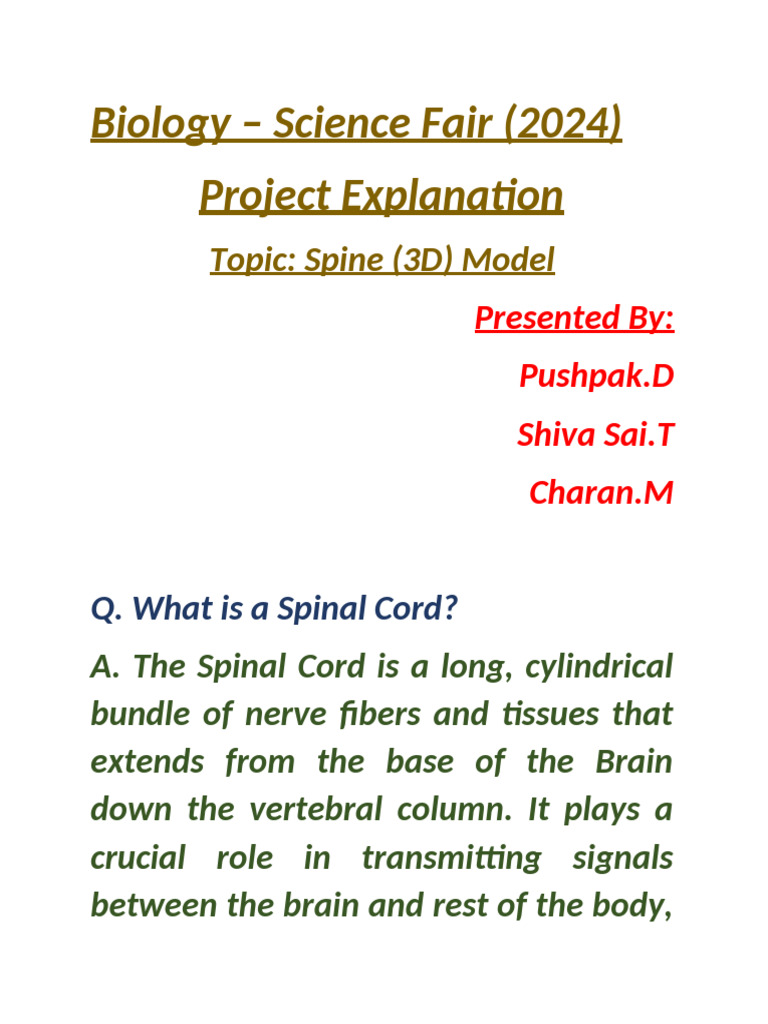 Biology – Science Fair (2024)

Project Explanation

Topic: Spine (3D) Model

Presented By:

Pushpak.D

Shiva Sai.T

Charan.M

Q. What is a Spinal Cord?

A. The Spinal Cord is a long, cylindrical bundle of nerve fibers and tissues that extends from the base of the Brain down the vertebral column. It plays a crucial role in transmitting signals between the brain and rest of the body,